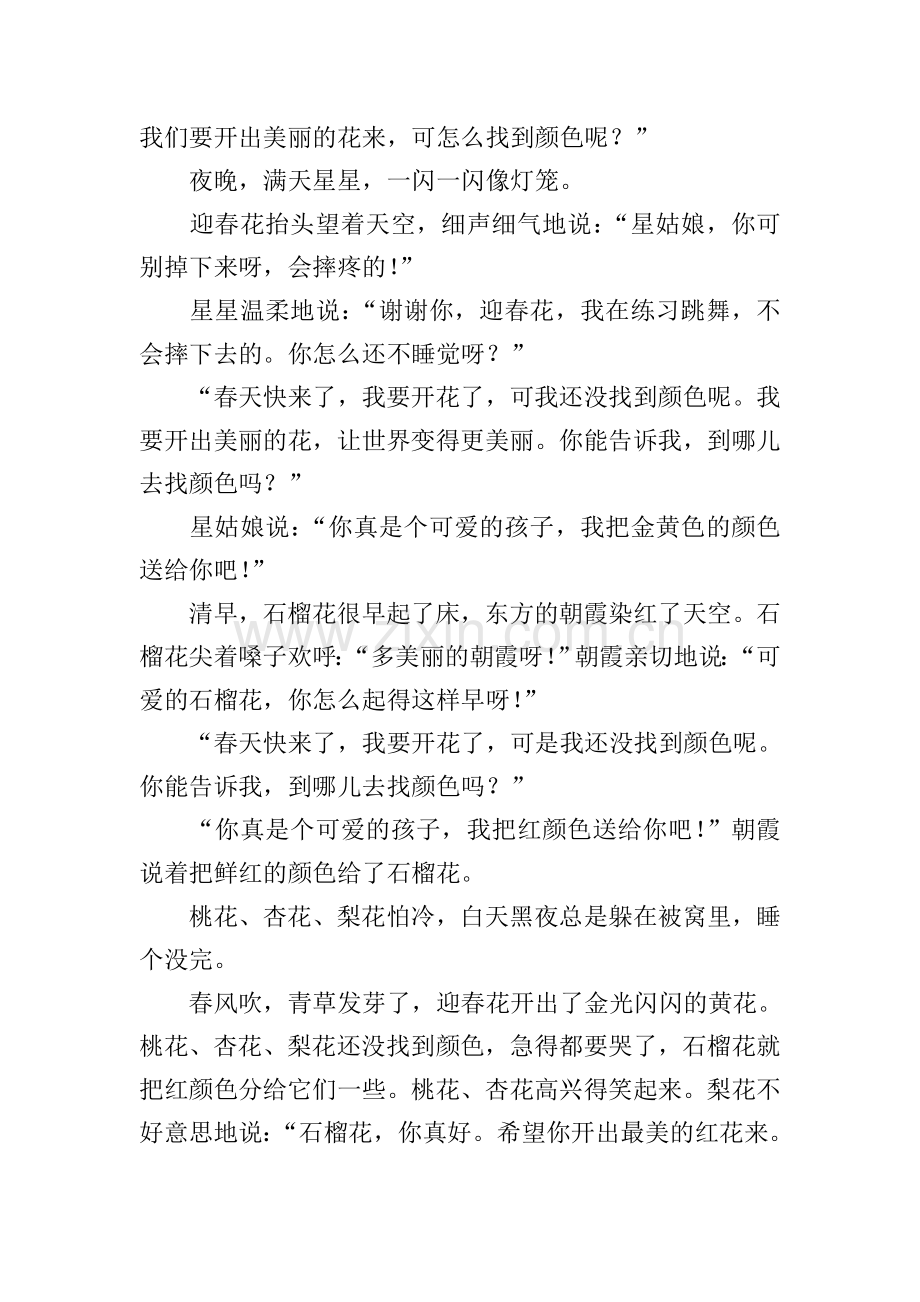 我们要开出美丽的花来，可怎么找到颜色呢？”

夜晚，满天星星，一闪一闪像灯笼。

迎春花抬头望着天空，细声细气地说：“星姑娘，你可别掉下来呀，会摔疼的！”

星星温柔地说：“谢谢你，迎春花，我在练习跳舞，不会摔下去的。你怎么还不睡觉呀？”

“春天快来了，我要开花了，可我还没找到颜色呢。我要开出美丽的花，让世界变得更美丽。你能告诉我，到哪儿去找颜色吗？”

星姑娘说：“你真是个可爱的孩子，我把金黄色的颜色送给你吧！”

清早，石榴花很早起了床，东方的朝霞染红了天空。石榴花尖着嗓子欢呼：“多美丽的朝霞呀！”朝霞亲切地说：“可爱的石榴花，你怎么起得这样早呀！”

“春天快来了，我要开花了，可是我还没找到颜色呢。你能告诉我，到哪儿去找颜色吗？”

“你真是个可爱的孩子，我把红颜色送给你吧！”朝霞说着把鲜红的颜色给了石榴花。

桃花、杏花、梨花怕冷，白天黑夜总是躲在被窝里，睡个没完。

春风吹，青草发芽了，迎春花开出了金光闪闪的黄花。桃花、杏花、梨花还没找到颜色，急得都要哭了，石榴花就把红颜色分给它们一些。桃花、杏花高兴得笑起来。梨花不好意思地说：“石榴花，你真好。希望你开出最美的红花来。

www.zixin.com.cn